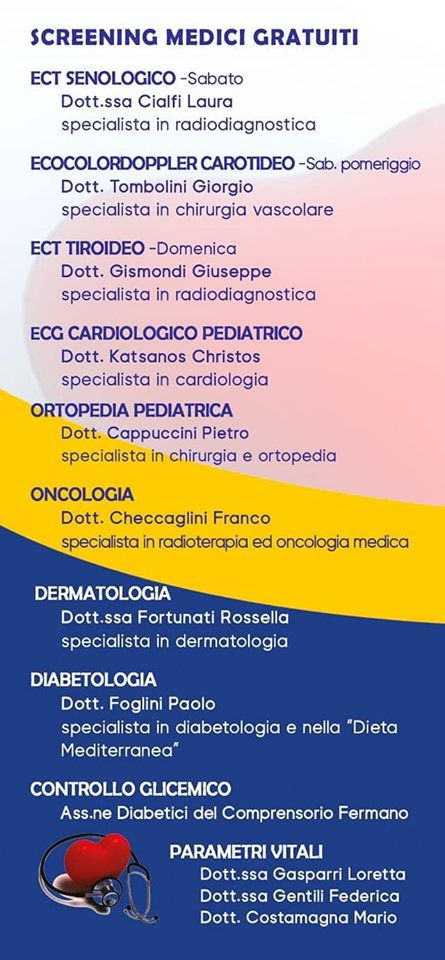 SCREENING MEDICI GRATUITI

ECT SENOLOGICO -Sabato
Dott.ssa Cialfi Laura
specialista in radiodiagnostica

ECOCOLORDOPPLER CAROTIDEO -Sab. pomeriggio
Dott. Tombolini Giorgio
specialista in chirurgia vascolare

ECT TIROIDEO -Domenica
Dott. Gismondi Giuseppe
specialista in radiodiagnostica

ECG CARDIOLOGICO PEDIATRICO
Dott. Katsanos Christos
specialista in cardiologia

ORTOPEDIA PEDIATRICA
Dott. Cappuccini Pietro
specialista in chirurgia e ortopedia

ONCOLOGIA
Dott. Checcaglini Franco
specialista in radioterapia ed oncologia medica

DERMATOLOGIA
Dott.ssa Fortunati Rossella
specialista in dermatologia

DIABETOLOGIA
Dott. Foglini Paolo
specialista in diabetologia e nella "Dieta Mediterranea"

CONTROLLO GLICEMICO
Ass.ne Diabetici del Comprensorio Fermano

PARAMETRI VITALI
Dott.ssa Gasparri Loretta
Dott.ssa Gentili Federica
Dott. Costamagna Mario